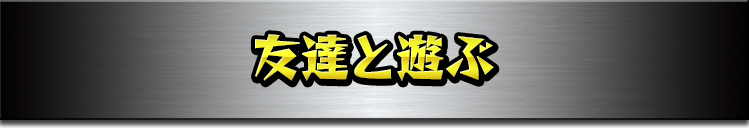 友達と遊ぶ